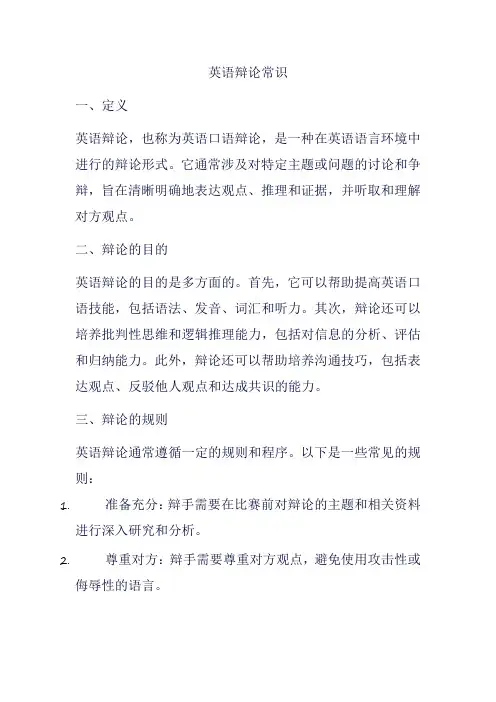 英语辩论常识

一、定义

英语辩论，也称为英语口语辩论，是一种在英语语言环境中进行的辩论形式。它通常涉及对特定主题或问题的讨论和争辩，旨在清晰明确地表达观点、推理和证据，并听取和理解对方观点。

二、辩论的目的

英语辩论的目的是多方面的。首先，它可以帮助提高英语口语技能，包括语法、发音、词汇和听力。其次，辩论还可以培养批判性思维和逻辑推理能力，包括对信息的分析、评估和归纳能力。此外，辩论还可以帮助培养沟通技巧，包括表达观点、反驳他人观点和达成共识的能力。

三、辩论的规则

英语辩论通常遵循一定的规则和程序。以下是一些常见的规则：

1. 准备充分：辩手需要在比赛前对辩论的主题和相关资料进行深入研究和分析。

2. 尊重对方：辩手需要尊重对方观点，避免使用攻击性或侮辱性的语言。